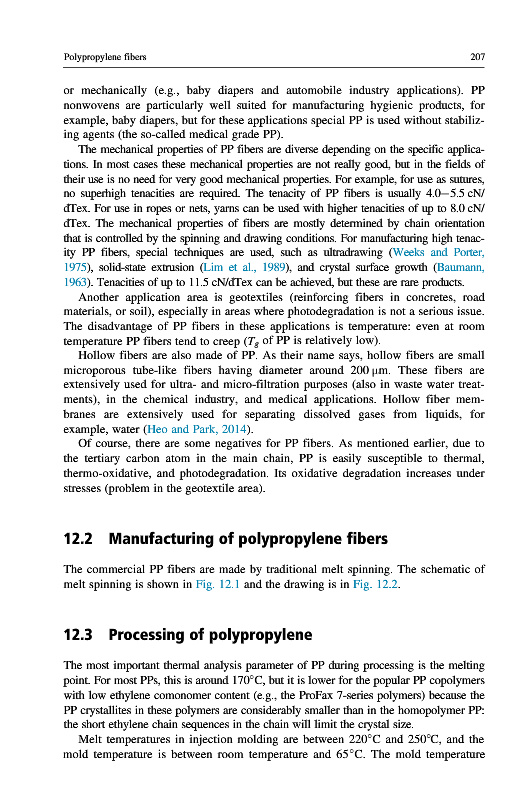 Polypropylene fibers

207

or mechanically (e.g., baby diapers and automobile industry applications). PP nonwovens are particularly well suited for manufacturing hygienic products, for example, baby diapers, but for these applications special PP is used without stabilizing agents (the so-called medical grade PP).

The mechanical properties of PP fibers are diverse depending on the specific applications. In most cases these mechanical properties are not really good, but in the fields of their use is no need for very good mechanical properties. For example, for use as sutures, no superhigh tenacities are required. The tenacity of PP fibers is usually 4.0–5.5 cN/dTex. For use in ropes or nets, yarns can be used with higher tenacities of up to 8.0 cN/dTex. The mechanical properties of fibers are mostly determined by chain orientation that is controlled by the spinning and drawing conditions. For manufacturing high tenacity PP fibers, special techniques are used, such as ultradrawing (Weeks and Porter, 1975), solid-state extrusion (Lim et al., 1989), and crystal surface growth (Baumann, 1963). Tenacities of up to 11.5 cN/dTex can be achieved, but these are rare products.

Another application area is geotextiles (reinforcing fibers in concretes, road materials, or soil), especially in areas where photodegradation is not a serious issue. The disadvantage of PP fibers in these applications is temperature: even at room temperature PP fibers tend to creep ($T_g$ of PP is relatively low).

Hollow fibers are also made of PP. As their name says, hollow fibers are small microporous tube-like fibers having diameter around 200 μm. These fibers are extensively used for ultra- and micro-filtration purposes (also in waste water treatments), in the chemical industry, and medical applications. Hollow fiber membranes are extensively used for separating dissolved gases from liquids, for example, water (Heo and Park, 2014).

Of course, there are some negatives for PP fibers. As mentioned earlier, due to the tertiary carbon atom in the main chain, PP is easily susceptible to thermal, thermo-oxidative, and photodegradation. Its oxidative degradation increases under stresses (problem in the geotextile area).

12.2 Manufacturing of polypropylene fibers

The commercial PP fibers are made by traditional melt spinning. The schematic of melt spinning is shown in Fig. 12.1 and the drawing is in Fig. 12.2.

12.3 Processing of polypropylene

The most important thermal analysis parameter of PP during processing is the melting point. For most PPs, this is around 170°C, but it is lower for the popular PP copolymers with low ethylene comonomer content (e.g., the ProFax 7-series polymers) because the PP crystallites in these polymers are considerably smaller than in the homopolymer PP: the short ethylene chain sequences in the chain will limit the crystal size.

Melt temperatures in injection molding are between 220°C and 250°C, and the mold temperature is between room temperature and 65°C. The mold temperature